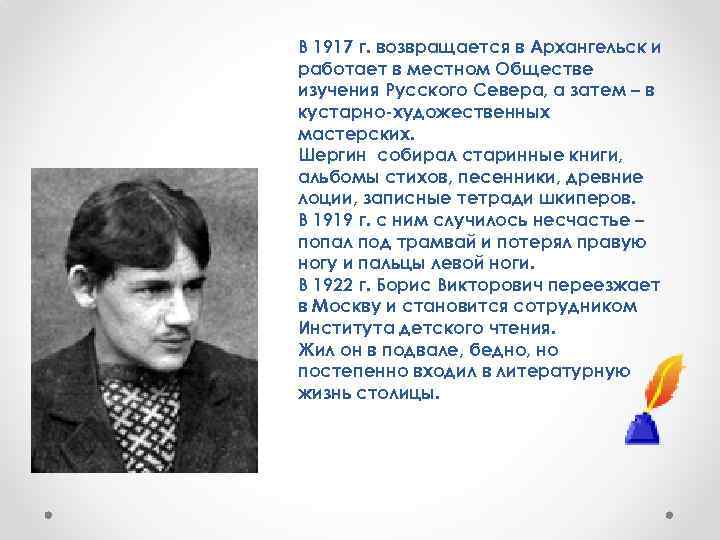 В 1917 г. возвращается в Архангельск и работает в местном Обществе изучения Русского Севера, а затем – в кустарно-художественных мастерских.
Шергин собирал старинные книги, альбомы стихов, песенники, древние лоции, записные тетради шкиперов.
В 1919 г. с ним случилось несчастье – попал под трамвай и потерял правую ногу и пальцы левой ноги.
В 1922 г. Борис Викторович переезжает в Москву и становится сотрудником Института детского чтения.
Жил он в подвале, бедно, но постепенно входил в литературную жизнь столицы.